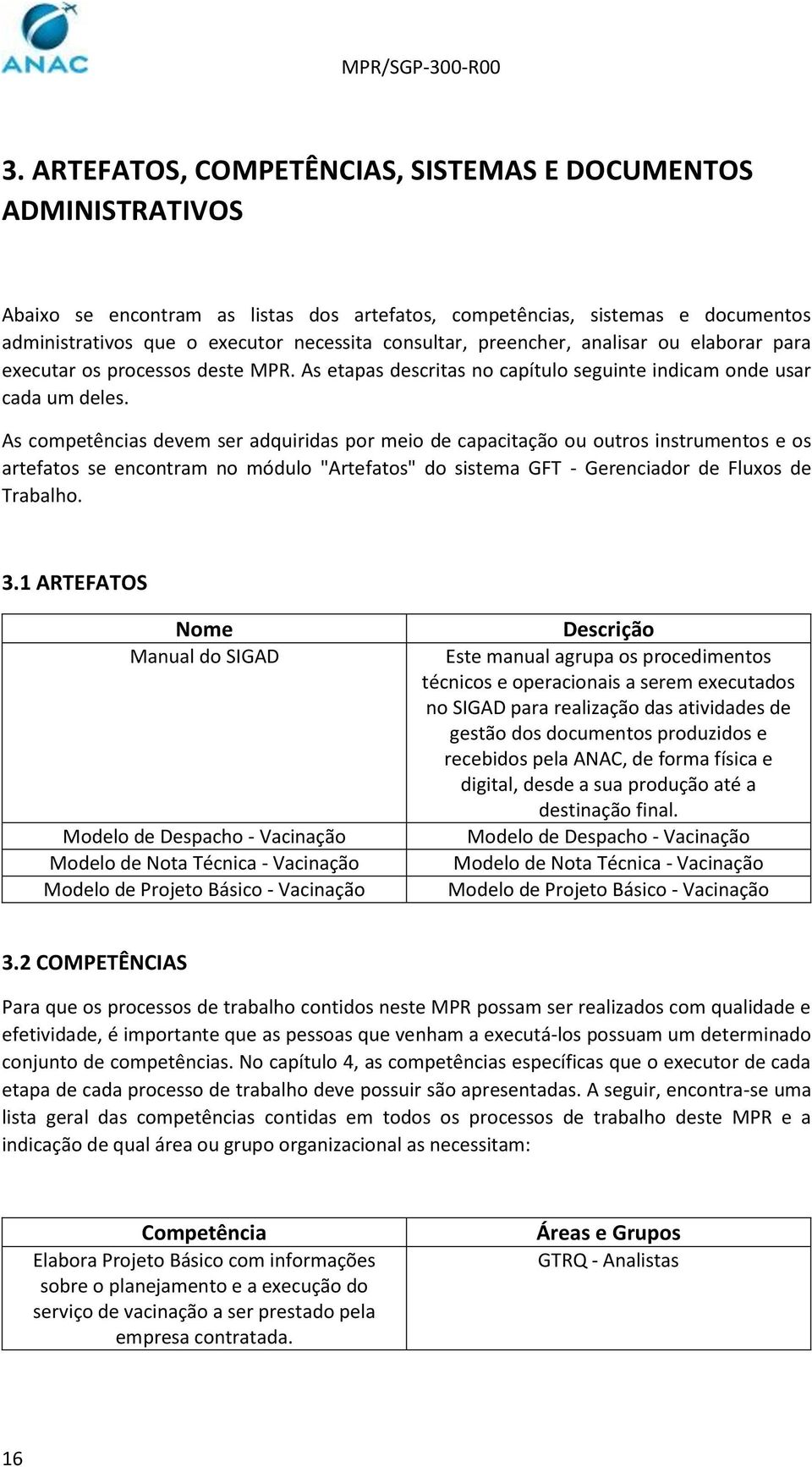 ANAC

MPR/SGP-300-R00

3. ARTEFATOS, COMPETÊNCIAS, SISTEMAS E DOCUMENTOS ADMINISTRATIVOS

Abaixo se encontram as listas dos artefatos, competências, sistemas e documentos administrativos que o executor necessita consultar, preencher, analisar ou elaborar para executar os processos deste MPR. As etapas descritas no capítulo seguinte indicam onde usar cada um deles.

As competências devem ser adquiridas por meio de capacitação ou outros instrumentos e os artefatos se encontram no módulo "Artefatos" do sistema GFT - Gerenciador de Fluxos de Trabalho.

3.1 ARTEFATOS

| Nome | Descrição |
|---|---|
| Manual do SIGAD | Este manual agrupa os procedimentos técnicos e operacionais a serem executados no SIGAD para realização das atividades de gestão dos documentos produzidos e recebidos pela ANAC, de forma física e digital, desde a sua produção até a destinação final. |
| Modelo de Despacho - Vacinação | Modelo de Despacho - Vacinação |
| Modelo de Nota Técnica - Vacinação | Modelo de Nota Técnica - Vacinação |
| Modelo de Projeto Básico - Vacinação | Modelo de Projeto Básico - Vacinação |

3.2 COMPETÊNCIAS

Para que os processos de trabalho contidos neste MPR possam ser realizados com qualidade e efetividade, é importante que as pessoas que venham a executá-los possuam um determinado conjunto de competências. No capítulo 4, as competências específicas que o executor de cada etapa de cada processo de trabalho deve possuir são apresentadas. A seguir, encontra-se uma lista geral das competências contidas em todos os processos de trabalho deste MPR e a indicação de qual área ou grupo organizacional as necessitam:

| Competência | Áreas e Grupos |
|---|---|
| Elabora Projeto Básico com informações sobre o planejamento e a execução do serviço de vacinação a ser prestado pela empresa contratada. | GTRQ - Analistas |

16